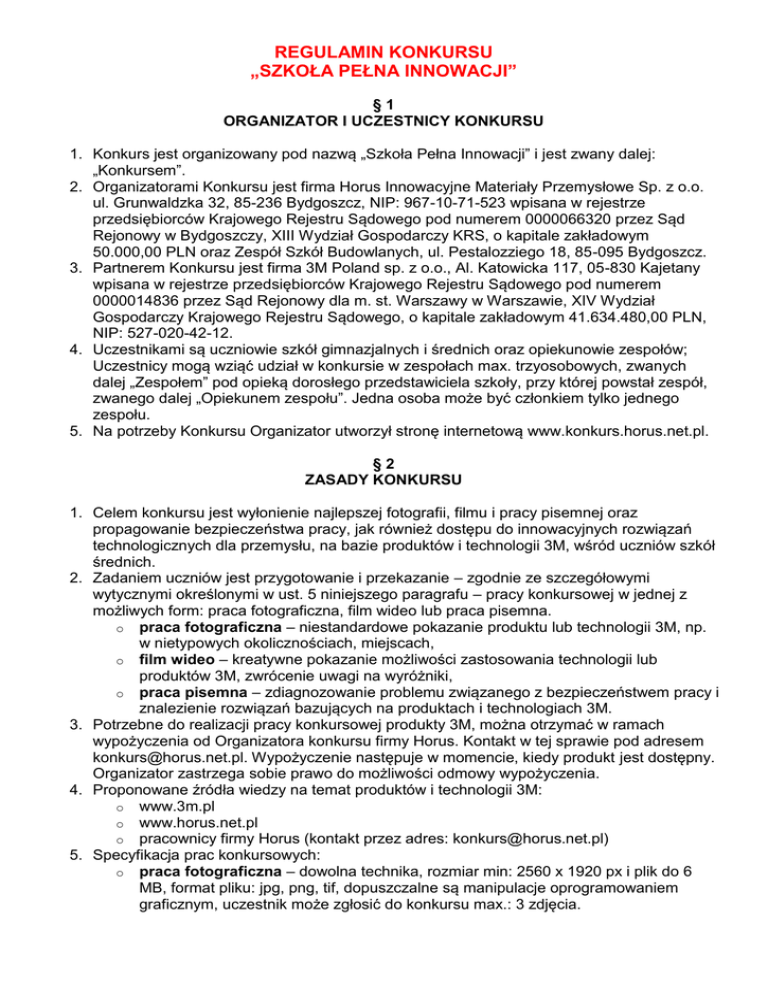 REGULAMIN KONKURSU
„SZKOŁA PEŁNA INNOWACJI”

§ 1
ORGANIZATOR I UCZESTNICY KONKURSU

1. Konkurs jest organizowany pod nazwą „Szkoła Pełna Innowacji” i jest zwany dalej: „Konkursem”.
2. Organizatorami Konkursu jest firma Horus Innowacyjne Materiały Przemysłowe Sp. z o.o. ul. Grunwaldzka 32, 85-236 Bydgoszcz, NIP: 967-10-71-523 wpisana w rejestrze przedsiębiorców Krajowego Rejestru Sądowego pod numerem 0000066320 przez Sąd Rejonowy w Bydgoszczy, XIII Wydział Gospodarczy KRS, o kapitale zakładowym 50.000,00 PLN oraz Zespół Szkół Budowlanych, ul. Pestalozziego 18, 85-095 Bydgoszcz.
3. Partnerem Konkursu jest firma 3M Poland sp. z o.o., Al. Katowicka 117, 05-830 Kajetany wpisana w rejestrze przedsiębiorców Krajowego Rejestru Sądowego pod numerem 0000014836 przez Sąd Rejonowy dla m. st. Warszawy w Warszawie, XIV Wydział Gospodarczy Krajowego Rejestru Sądowego, o kapitale zakładowym 41.634.480,00 PLN, NIP: 527-020-42-12.
4. Uczestnikami są uczniowie szkół gimnazjalnych i średnich oraz opiekunowie zespołów; Uczestnicy mogą wziąć udział w konkursie w zespołach max. trzyosobowych, zwanych dalej „Zespołem” pod opieką dorosłego przedstawiciela szkoły, przy której powstał zespół, zwanego dalej „Opiekunem zespołu”. Jedna osoba może być członkiem tylko jednego zespołu.
5. Na potrzeby Konkursu Organizator utworzył stronę internetową www.konkurs.horus.net.pl.

§ 2
ZASADY KONKURSU

1. Celem konkursu jest wyłonienie najlepszej fotografii, filmu i pracy pisemnej oraz propagowanie bezpieczeństwa pracy, jak również dostępu do innowacyjnych rozwiązań technologicznych dla przemysłu, na bazie produktów i technologii 3M, wśród uczniów szkół średnich.
2. Zadaniem uczniów jest przygotowanie i przekazanie – zgodnie ze szczegółowymi wytycznymi określonymi w ust. 5 niniejszego paragrafu – pracy konkursowej w jednej z możliwych form: praca fotograficzna, film wideo lub praca pisemna.
o praca fotograficzna – niestandardowe pokazanie produktu lub technologii 3M, np. w nietypowych okolicznościach, miejscach,
o film wideo – kreatywne pokazanie możliwości zastosowania technologii lub produktów 3M, zwrócenie uwagi na wyróżniki,
o praca pisemna – zdiagnozowanie problemu związanego z bezpieczeństwem pracy i znalezienie rozwiązań bazujących na produktach i technologiach 3M.
3. Potrzebne do realizacji pracy konkursowej produkty 3M, można otrzymać w ramach wypożyczenia od Organizatora konkursu firmy Horus. Kontakt w tej sprawie pod adresem konkurs@horus.net.pl. Wypożyczenie następuje w momencie, kiedy produkt jest dostępny. Organizator zastrzega sobie prawo do możliwości odmowy wypożyczenia.
4. Proponowane źródła wiedzy na temat produktów i technologii 3M:
o www.3m.pl
o www.horus.net.pl
o pracownicy firmy Horus (kontakt przez adres: konkurs@horus.net.pl)
5. Specyfikacja prac konkursowych:
o praca fotograficzna – dowolna technika, rozmiar min: 2560 x 1920 px i plik do 6 MB, format pliku: jpg, png, tif, dopuszczalne są manipulacje oprogramowaniem graficznym, uczestnik może zgłosić do konkursu max.: 3 zdjęcia.